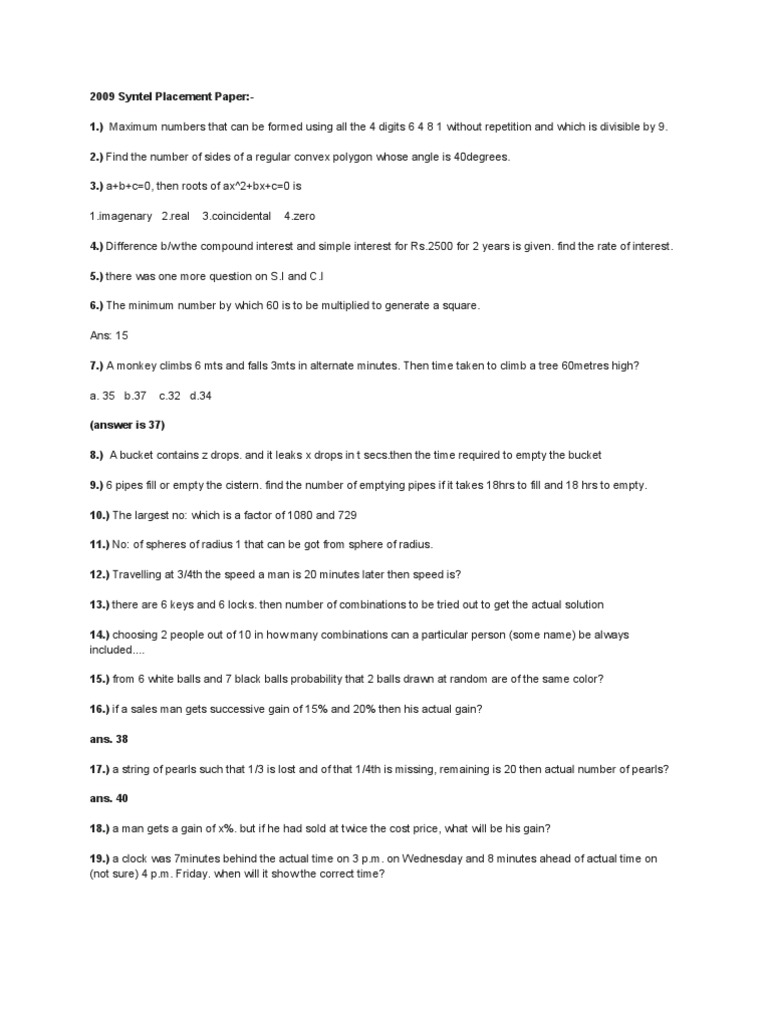 2009 Syntel Placement Paper:-

1.) Maximum numbers that can be formed using all the 4 digits 6 4 8 1 without repetition and which is divisible by 9.

2.) Find the number of sides of a regular convex polygon whose angle is 40degrees.

3.) a+b+c=0, then roots of ax^2+bx+c=0 is

1.imagenary 2.real 3.coincidental 4.zero

4.) Difference b/w the compound interest and simple interest for Rs.2500 for 2 years is given. find the rate of interest.

5.) there was one more question on S.I and C.I

6.) The minimum number by which 60 is to be multiplied to generate a square.

Ans: 15

7.) A monkey climbs 6 mts and falls 3mts in alternate minutes. Then time taken to climb a tree 60metres high?

a. 35 b.37 c.32 d.34

(answer is 37)

8.) A bucket contains z drops. and it leaks x drops in t secs.then the time required to empty the bucket

9.) 6 pipes fill or empty the cistern. find the number of emptying pipes if it takes 18hrs to fill and 18 hrs to empty.

10.) The largest no: which is a factor of 1080 and 729

11.) No: of spheres of radius 1 that can be got from sphere of radius.

12.) Travelling at 3/4th the speed a man is 20 minutes later then speed is?

13.) there are 6 keys and 6 locks. then number of combinations to be tried out to get the actual solution

14.) choosing 2 people out of 10 in how many combinations can a particular person (some name) be always included....

15.) from 6 white balls and 7 black balls probability that 2 balls drawn at random are of the same color?

16.) if a sales man gets successive gain of 15% and 20% then his actual gain?

ans. 38

17.) a string of pearls such that 1/3 is lost and of that 1/4th is missing, remaining is 20 then actual number of pearls?

ans. 40

18.) a man gets a gain of x%. but if he had sold at twice the cost price, what will be his gain?

19.) a clock was 7minutes behind the actual time on 3 p.m. on Wednesday and 8 minutes ahead of actual time on (not sure) 4 p.m. Friday. when will it show the correct time?